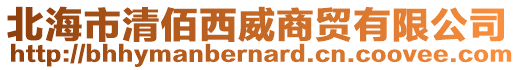 北海市清佰西威商贸有限公司
http://bhhymanbernard.cn.coovee.com